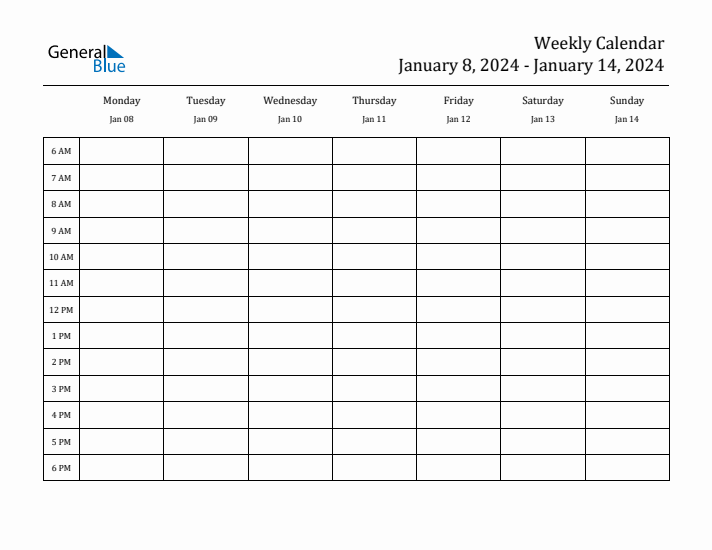 General Blue

Weekly Calendar
January 8, 2024 - January 14, 2024

| | Monday Jan 08 | Tuesday Jan 09 | Wednesday Jan 10 | Thursday Jan 11 | Friday Jan 12 | Saturday Jan 13 | Sunday Jan 14 |
|---|---|---|---|---|---|---|---|
| 6 AM | | | | | | | |
| 7 AM | | | | | | | |
| 8 AM | | | | | | | |
| 9 AM | | | | | | | |
| 10 AM | | | | | | | |
| 11 AM | | | | | | | |
| 12 PM | | | | | | | |
| 1 PM | | | | | | | |
| 2 PM | | | | | | | |
| 3 PM | | | | | | | |
| 4 PM | | | | | | | |
| 5 PM | | | | | | | |
| 6 PM | | | | | | | |